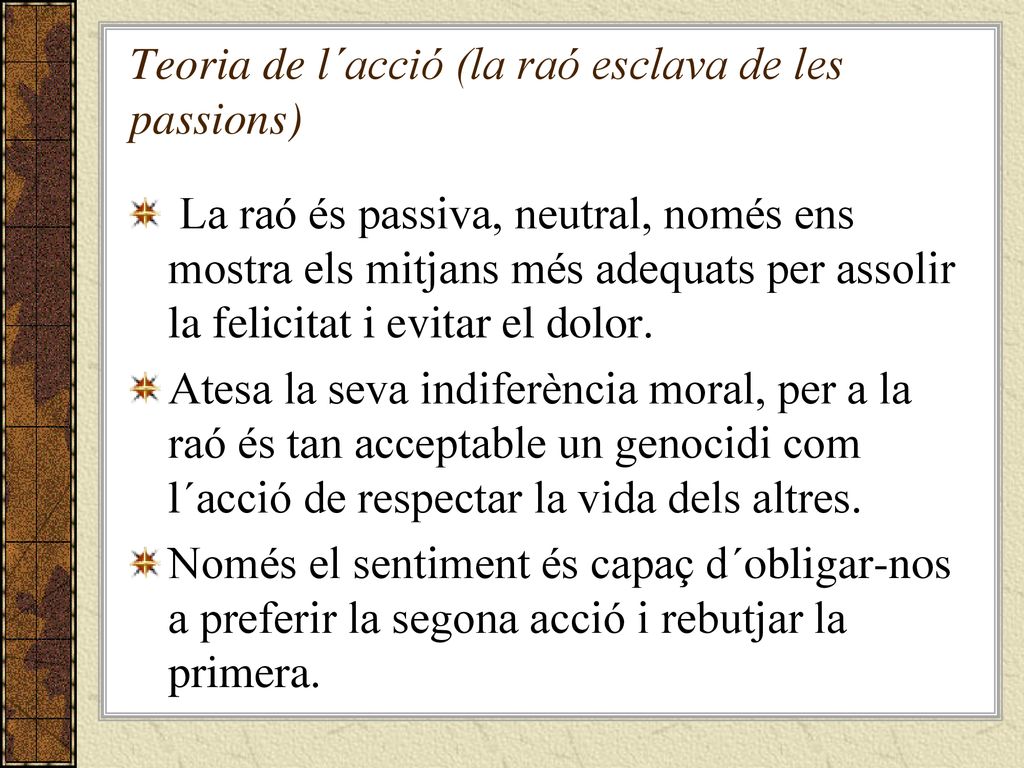 Teoria de l´acció (la raó esclava de les passions)

La raó és passiva, neutral, només ens mostra els mitjans més adequats per assolir la felicitat i evitar el dolor.

Atesa la seva indiferència moral, per a la raó és tan acceptable un genocidi com l´acció de respectar la vida dels altres.

Només el sentiment és capaç d´obligar-nos a preferir la segona acció i rebutjar la primera.